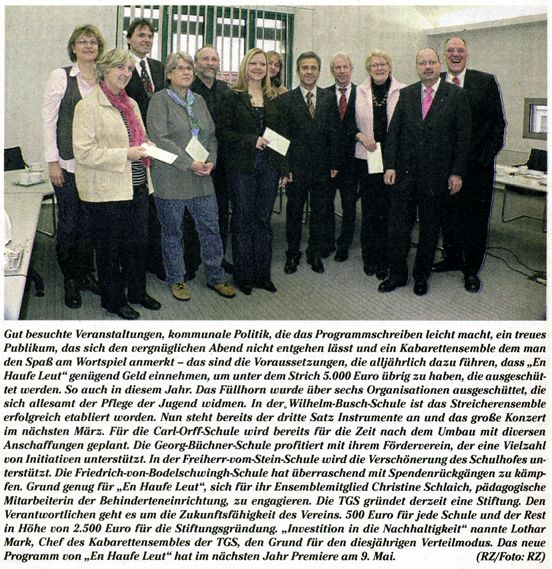 Gut besuchte Veranstaltungen, kommunale Politik, die das Programmschreiben leicht macht, ein treues Publikum, das sich den vergnüglichen Abend nicht entgehen lässt und ein Kabarettensemble dem man den Spaß am Wortspiel anmerkt – das sind die Voraussetzungen, die alljährlich dazu führen, dass „En Haufe Leut“ genügend Geld einnehmen, um unter dem Strich 5.000 Euro übrig zu haben, die ausgeschüttet werden. So auch in diesem Jahr. Das Füllhorn wurde über sechs Organisationen ausgeschüttet, die sich allesamt der Pflege der Jugend widmen. In der Wilhelm-Busch-Schule ist das Streicherensemble erfolgreich etabliert worden. Nun steht bereits der dritte Satz Instrumente an und das große Konzert im nächsten März. Für die Carl-Orff-Schule wird bereits für die Zeit nach dem Umbau mit diversen Anschaffungen geplant. Die Georg-Büchner-Schule profitiert mit ihrem Förderverein, der eine Vielzahl von Initiativen unterstützt. In der Freiherr-vom-Stein-Schule wird die Verschönerung des Schulhofes unterstützt. Die Friedrich-von-Bodelschwingh-Schule hat überraschend mit Spendenrückgängen zu kämpfen. Grund genug für „En Haufe Leut“, sich für ihr Ensemblemitglied Christine Schlaich, pädagogische Mitarbeiterin der Behinderteneinrichtung, zu engagieren. Die TGS gründet derzeit eine Stiftung. Den Verantwortlichen geht es um die Zukunftsfähigkeit des Vereins. 500 Euro für jede Schule und der Rest in Höhe von 2.500 Euro für die Stiftungsgründung. „Investition in die Nachhaltigkeit“ nannte Lothar Mark, Chef des Kabarettensembles der TGS, den Grund für den diesjährigen Verteilmodus. Das neue Programm von „En Haufe Leut“ hat im nächsten Jahr Premiere am 9. Mai. (RZ/Foto: RZ)